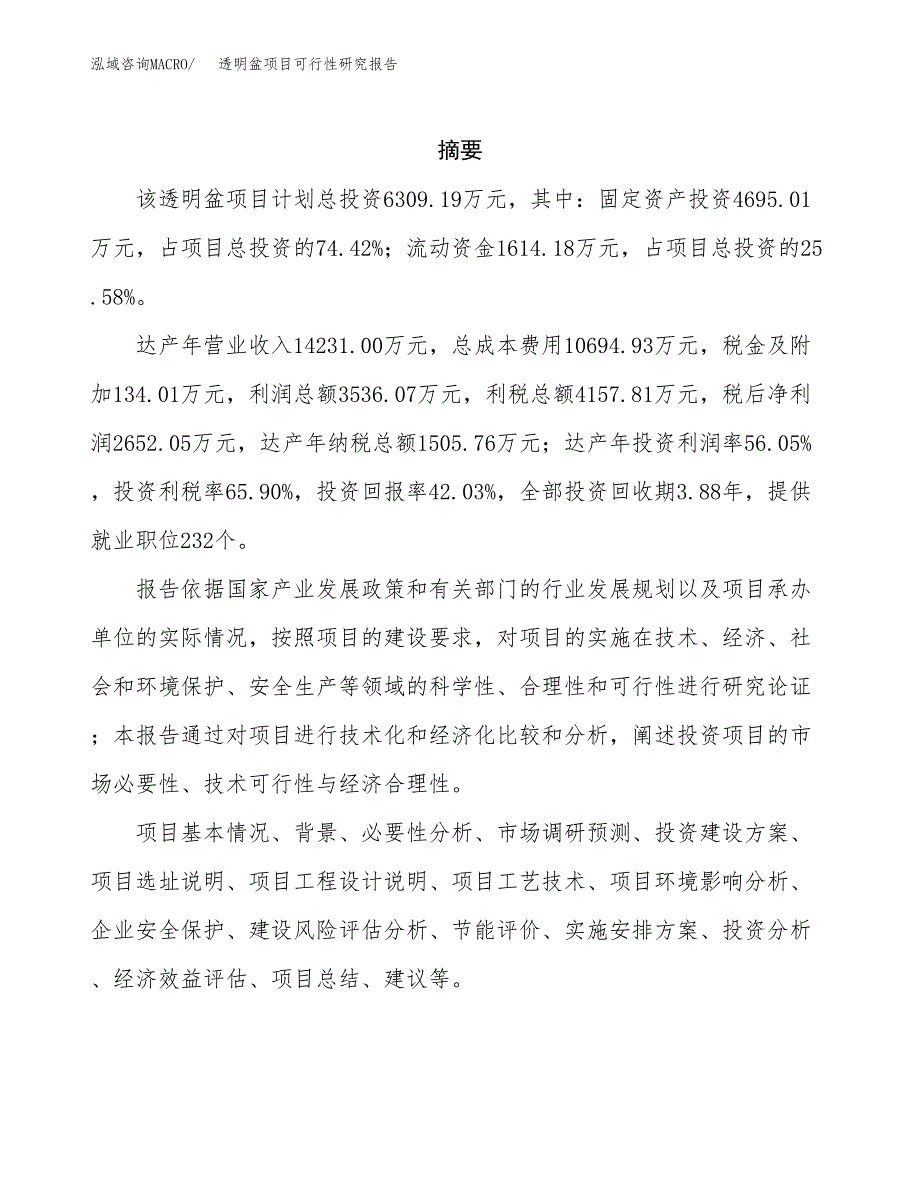 泓域咨询MACRO/ 透明盆项目可行性研究报告

摘要

该透明盆项目计划总投资6309.19万元，其中：固定资产投资4695.01万元，占项目总投资的74.42%；流动资金1614.18万元，占项目总投资的25.58%。

达产年营业收入14231.00万元，总成本费用10694.93万元，税金及附加134.01万元，利润总额3536.07万元，利税总额4157.81万元，税后净利润2652.05万元，达产年纳税总额1505.76万元；达产年投资利润率56.05%，投资利税率65.90%，投资回报率42.03%，全部投资回收期3.88年，提供就业职位232个。

报告依据国家产业发展政策和有关部门的行业发展规划以及项目承办单位的实际情况，按照项目的建设要求，对项目的实施在技术、经济、社会和环境保护、安全生产等领域的科学性、合理性和可行性进行研究论证；本报告通过对项目进行技术化和经济化比较和分析，阐述投资项目的市场必要性、技术可行性与经济合理性。

项目基本情况、背景、必要性分析、市场调研预测、投资建设方案、项目选址说明、项目工程设计说明、项目工艺技术、项目环境影响分析、企业安全保护、建设风险评估分析、节能评价、实施安排方案、投资分析、经济效益评估、项目总结、建议等。